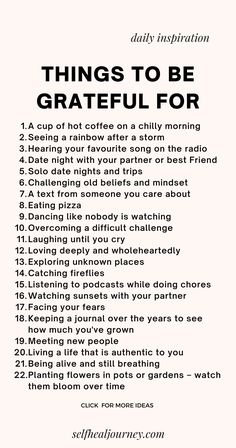 daily inspiration

THINGS TO BE GRATEFUL FOR

1. A cup of hot coffee on a chilly morning
2. Seeing a rainbow after a storm
3. Hearing your favourite song on the radio
4. Date night with your partner or best Friend
5. Solo date nights and trips
6. Challenging old beliefs and mindset
7. A text from someone you care about
8. Eating pizza
9. Dancing like nobody is watching
10. Overcoming a difficult challenge
11. Laughing until you cry
12. Loving deeply and wholeheartedly
13. Exploring unknown places
14. Catching fireflies
15. Listening to podcasts while doing chores
16. Watching sunsets with your partner
17. Facing your fears
18. Keeping a journal over the years to see how much you've grown
19. Meeting new people
20. Living a life that is authentic to you
21. Being alive and still breathing
22. Planting flowers in pots or gardens – watch them bloom over time

CLICK FOR MORE IDEAS

selfhealjourney.com